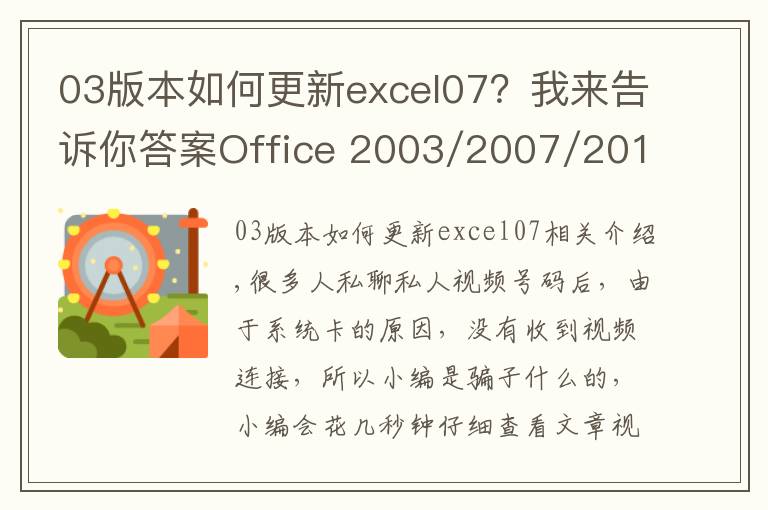 03版本如何更新excel07？我来告诉你答案Office 2003/2007/201

03版本如何更新excel07相关介绍，很多人私聊私人视频号码后，由于系统卡的原因，没有收到视频连接，所以小编是骗子什么的，小编会花几秒钟仔细查看文章视